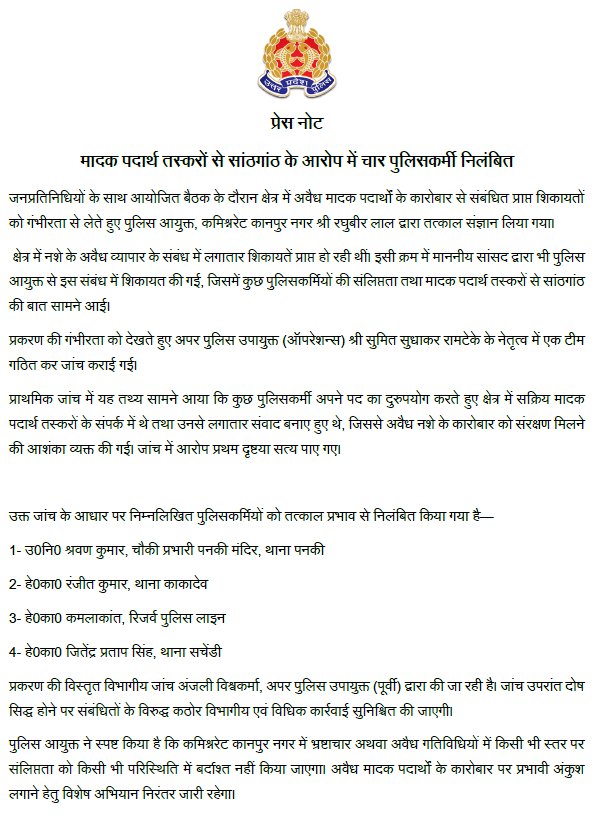 उत्तर प्रदेश पुलिस

प्रेस नोट

मादक पदार्थ तस्करों से सांठगांठ के आरोप में चार पुलिसकर्मी निलंबित

जनप्रतिनिधियों के साथ आयोजित बैठक के दौरान क्षेत्र में अवैध मादक पदार्थों के कारोबार से संबंधित प्राप्त शिकायतों को गंभीरता से लेते हुए पुलिस आयुक्त, कमिश्नरेट कानपुर नगर श्री रघुबीर लाल द्वारा तत्काल संज्ञान लिया गया।

क्षेत्र में नशे के अवैध व्यापार के संबंध में लगातार शिकायतें प्राप्त हो रही थीं। इसी क्रम में माननीय सांसद द्वारा भी पुलिस आयुक्त से इस संबंध में शिकायत की गई, जिसमें कुछ पुलिसकर्मियों की संलिप्तता तथा मादक पदार्थ तस्करों से सांठगांठ की बात सामने आई।

प्रकरण की गंभीरता को देखते हुए अपर पुलिस उपायुक्त (ऑपरेशन्स) श्री सुमित सुधाकर रामटेके के नेतृत्व में एक टीम गठित कर जांच कराई गई।

प्राथमिक जांच में यह तथ्य सामने आया कि कुछ पुलिसकर्मी अपने पद का दुरुपयोग करते हुए क्षेत्र में सक्रिय मादक पदार्थ तस्करों के संपर्क में थे तथा उनसे लगातार संवाद बनाए हुए थे, जिससे अवैध नशे के कारोबार को संरक्षण मिलने की आशंका व्यक्त की गई। जांच में आरोप प्रथम दृष्टया सत्य पाए गए।

उक्त जांच के आधार पर निम्नलिखित पुलिसकर्मियों को तत्काल प्रभाव से निलंबित किया गया है—

1- उ0नि0 श्रवण कुमार, चौकी प्रभारी पनकी मंदिर, थाना पनकी

2- हे0का0 रंजीत कुमार, थाना काकादेव

3- हे0का0 कमलाकांत, रिजर्व पुलिस लाइन

4- हे0का0 जितेंद्र प्रताप सिंह, थाना सचेंडी

प्रकरण की विस्तृत विभागीय जांच अंजली विश्वकर्मा, अपर पुलिस उपायुक्त (पूर्वी) द्वारा की जा रही है। जांच उपरांत दोष सिद्ध होने पर संबंधितों के विरुद्ध कठोर विभागीय एवं विधिक कार्रवाई सुनिश्चित की जाएगी।

पुलिस आयुक्त ने स्पष्ट किया है कि कमिश्नरेट कानपुर नगर में भ्रष्टाचार अथवा अवैध गतिविधियों में किसी भी स्तर पर संलिप्तता को किसी भी परिस्थिति में बर्दाश्त नहीं किया जाएगा। अवैध मादक पदार्थों के कारोबार पर प्रभावी अंकुश लगाने हेतु विशेष अभियान निरंतर जारी रहेगा।